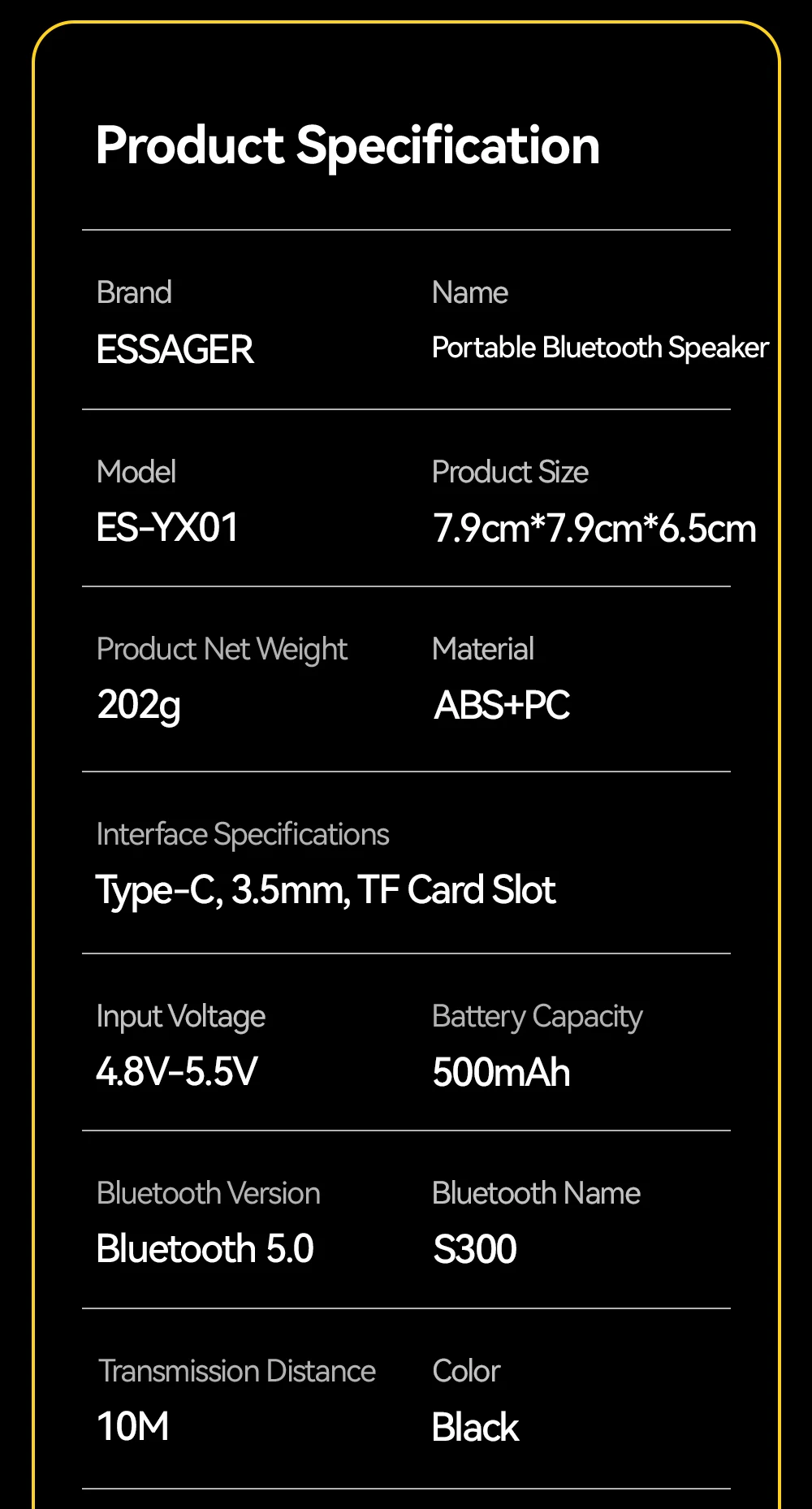 Product Specification

Brand
ESSAGER

Name
Portable Bluetooth Speaker

Model
ES-YX01

Product Size
7.9cm*7.9cm*6.5cm

Product Net Weight
202g

Material
ABS+PC

Interface Specifications
Type-C, 3.5mm, TF Card Slot

Input Voltage
4.8V-5.5V

Battery Capacity
500mAh

Bluetooth Version
Bluetooth 5.0

Bluetooth Name
S300

Transmission Distance
10M

Color
Black